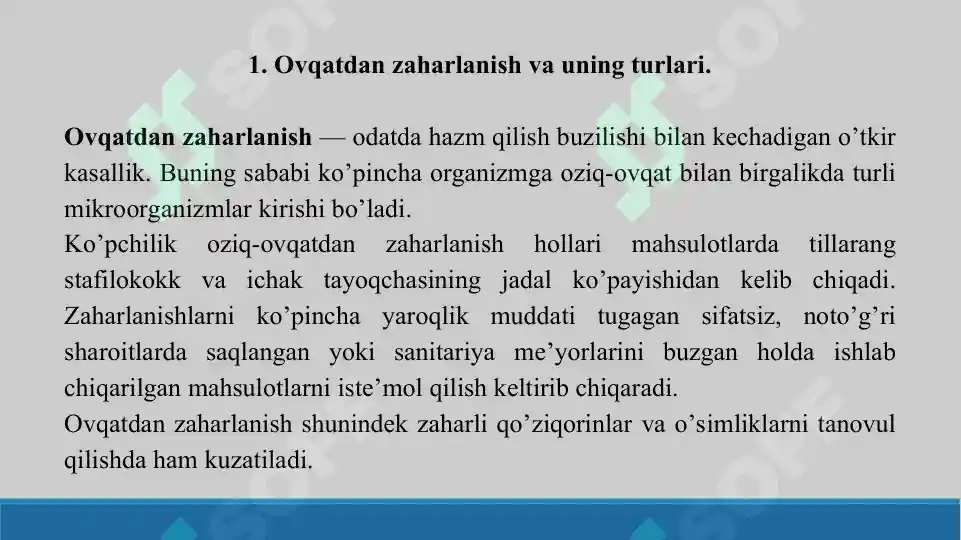 1. Ovqatdan zaharlanish va uning turlari.

Ovqatdan zaharlanish — odatda hazm qilish buzilishi bilan kechadigan o’tkir kasallik. Buning sababi ko’pincha organizmga oziq-ovqat bilan birgalikda turli mikroorganizmlar kirishi bo’ladi.
Ko’pchilik oziq-ovqatdan zaharlanish hollari mahsulotlarda tillarang stafilokokk va ichak tayoqchasining jadal ko’payishidan kelib chiqadi. Zaharlanishlarni ko’pincha yaroqlik muddati tugagan sifatsiz, noto’g’ri sharoitlarda saqlangan yoki sanitariya me’yorlarini buzgan holda ishlab chiqarilgan mahsulotlarni iste’mol qilish keltirib chiqaradi.
Ovqatdan zaharlanish shunindek zaharli qo’ziqorinlar va o’simliklarni tanovul qilishda ham kuzatiladi.